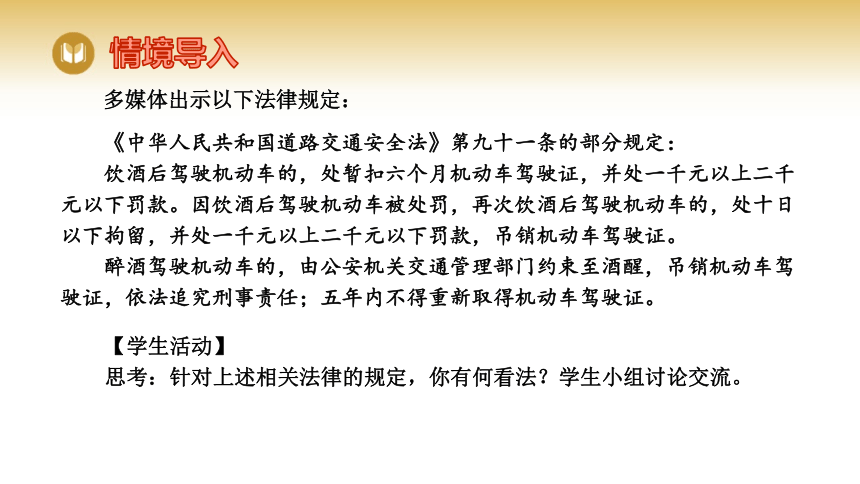 情境导入

多媒体出示以下法律规定：

《中华人民共和国道路交通安全法》第九十一条的部分规定：

饮酒后驾驶机动车的，处暂扣六个月机动车驾驶证，并处一千元以上二千元以下罚款。因饮酒后驾驶机动车被处罚，再次饮酒后驾驶机动车的，处十日以下拘留，并处一千元以上二千元以下罚款，吊销机动车驾驶证。

醉酒驾驶机动车的，由公安机关交通管理部门约束至酒醒，吊销机动车驾驶证，依法追究刑事责任；五年内不得重新取得机动车驾驶证。

【学生活动】

思考：针对上述相关法律的规定，你有何看法？学生小组讨论交流。